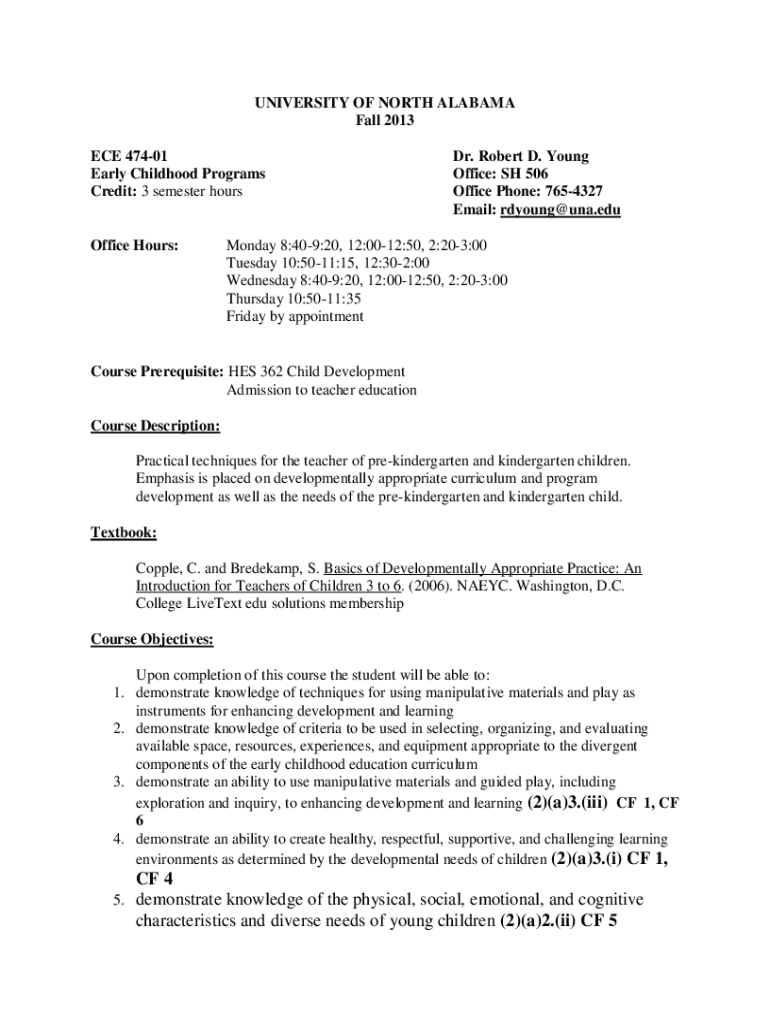 UNIVERSITY OF NORTH ALABAMA
Fall 2013

ECE 474-01
Early Childhood Programs
Credit: 3 semester hours

Dr. Robert D. Young
Office: SH 506
Office Phone: 765-4327
Email: rdyoung@una.edu

Office Hours: Monday 8:40-9:20, 12:00-12:50, 2:20-3:00
Tuesday 10:50-11:15, 12:30-2:00
Wednesday 8:40-9:20, 12:00-12:50, 2:20-3:00
Thursday 10:50-11:35
Friday by appointment

Course Prerequisite: HES 362 Child Development
Admission to teacher education

Course Description:

Practical techniques for the teacher of pre-kindergarten and kindergarten children. Emphasis is placed on developmentally appropriate curriculum and program development as well as the needs of the pre-kindergarten and kindergarten child.

Textbook:

Copple, C. and Bredekamp, S. Basics of Developmentally Appropriate Practice: An Introduction for Teachers of Children 3 to 6. (2006). NAEYC. Washington, D.C.
College LiveText edu solutions membership

Course Objectives:

Upon completion of this course the student will be able to:
1. demonstrate knowledge of techniques for using manipulative materials and play as instruments for enhancing development and learning
2. demonstrate knowledge of criteria to be used in selecting, organizing, and evaluating available space, resources, experiences, and equipment appropriate to the divergent components of the early childhood education curriculum
3. demonstrate an ability to use manipulative materials and guided play, including exploration and inquiry, to enhancing development and learning (2)(a)3.(iii) CF 1, CF 6
4. demonstrate an ability to create healthy, respectful, supportive, and challenging learning environments as determined by the developmental needs of children (2)(a)3.(i) CF 1, CF 4
5. demonstrate knowledge of the physical, social, emotional, and cognitive characteristics and diverse needs of young children (2)(a)2.(ii) CF 5